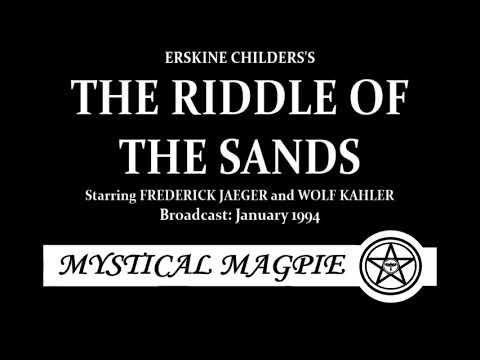 ERSKINE CHILDERS'S

THE RIDDLE OF THE SANDS

Starring FREDERICK JAEGER and WOLF KAHLER
Broadcast: January 1994

MYSTICAL MAGPIE